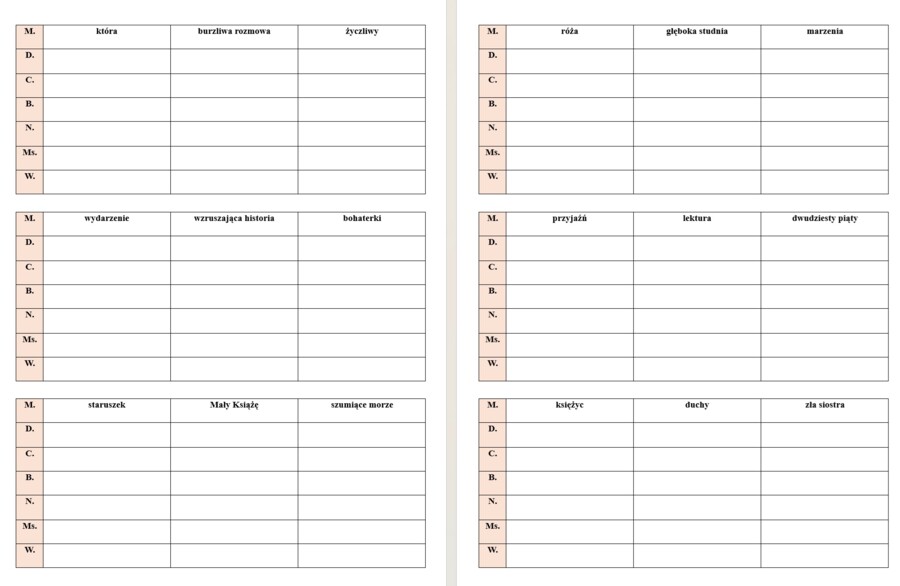 | M. | która | burzliwa rozmowa | życzliwy |
|---|---|---|---|
| D. | | | |
| C. | | | |
| B. | | | |
| N. | | | |
| Ms. | | | |
| W. | | | |

| M. | wydarzenie | wzruszająca historia | bohaterki |
|---|---|---|---|
| D. | | | |
| C. | | | |
| B. | | | |
| N. | | | |
| Ms. | | | |
| W. | | | |

| M. | staruszek | Mały Książę | szumiące morze |
|---|---|---|---|
| D. | | | |
| C. | | | |
| B. | | | |
| N. | | | |
| Ms. | | | |
| W. | | | |

| M. | róża | głęboka studnia | marzenia |
|---|---|---|---|
| D. | | | |
| C. | | | |
| B. | | | |
| N. | | | |
| Ms. | | | |
| W. | | | |

| M. | przyjaźń | lektura | dwudziesty piąty |
|---|---|---|---|
| D. | | | |
| C. | | | |
| B. | | | |
| N. | | | |
| Ms. | | | |
| W. | | | |

| M. | księżyc | duchy | zła siostra |
|---|---|---|---|
| D. | | | |
| C. | | | |
| B. | | | |
| N. | | | |
| Ms. | | | |
| W. | | | |